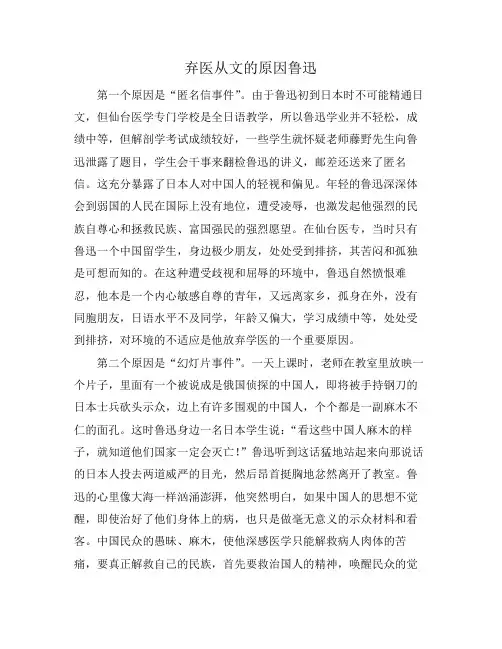 弃医从文的原因鲁迅

第一个原因是“匿名信事件”。由于鲁迅初到日本时不可能精通日文，但仙台医学专门学校是全日语教学，所以鲁迅学业并不轻松，成绩中等，但解剖学考试成绩较好，一些学生就怀疑老师藤野先生向鲁迅泄露了题目，学生会干事来翻检鲁迅的讲义，邮差还送来了匿名信。这充分暴露了日本人对中国人的轻视和偏见。年轻的鲁迅深深体会到弱国的人民在国际上没有地位，遭受凌辱，也激发起他强烈的民族自尊心和拯救民族、富国强民的强烈愿望。在仙台医专，当时只有鲁迅一个中国留学生，身边极少朋友，处处受到排挤，其苦闷和孤独是可想而知的。在这种遭受歧视和屈辱的环境中，鲁迅自然愤恨难忍，他本是一个内心敏感自尊的青年，又远离家乡，孤身在外，没有同胞朋友，日语水平不及同学，年龄又偏大，学习成绩中等，处处受到排挤，对环境的不适应是他放弃学医的一个重要原因。

第二个原因是“幻灯片事件”。一天上课时，老师在教室里放映一个片子，里面有一个被说成是俄国侦探的中国人，即将被手持钢刀的日本士兵砍头示众，边上有许多围观的中国人，个个都是一副麻木不仁的面孔。这时鲁迅身边一名日本学生说：“看这些中国人麻木的样子，就知道他们国家一定会灭亡！”鲁迅听到这话猛地站起来向那说话的日本人投去两道威严的目光，然后昂首挺胸地忿然离开了教室。鲁迅的心里像大海一样汹涌澎湃，他突然明白，如果中国人的思想不觉醒，即使治好了他们身体上的病，也只是做毫无意义的示众材料和看客。中国民众的愚昧、麻木，使他深感医学只能解救病人肉体的苦痛，要真正解救自己的民族，首先要救治国人的精神，唤醒民众的觉